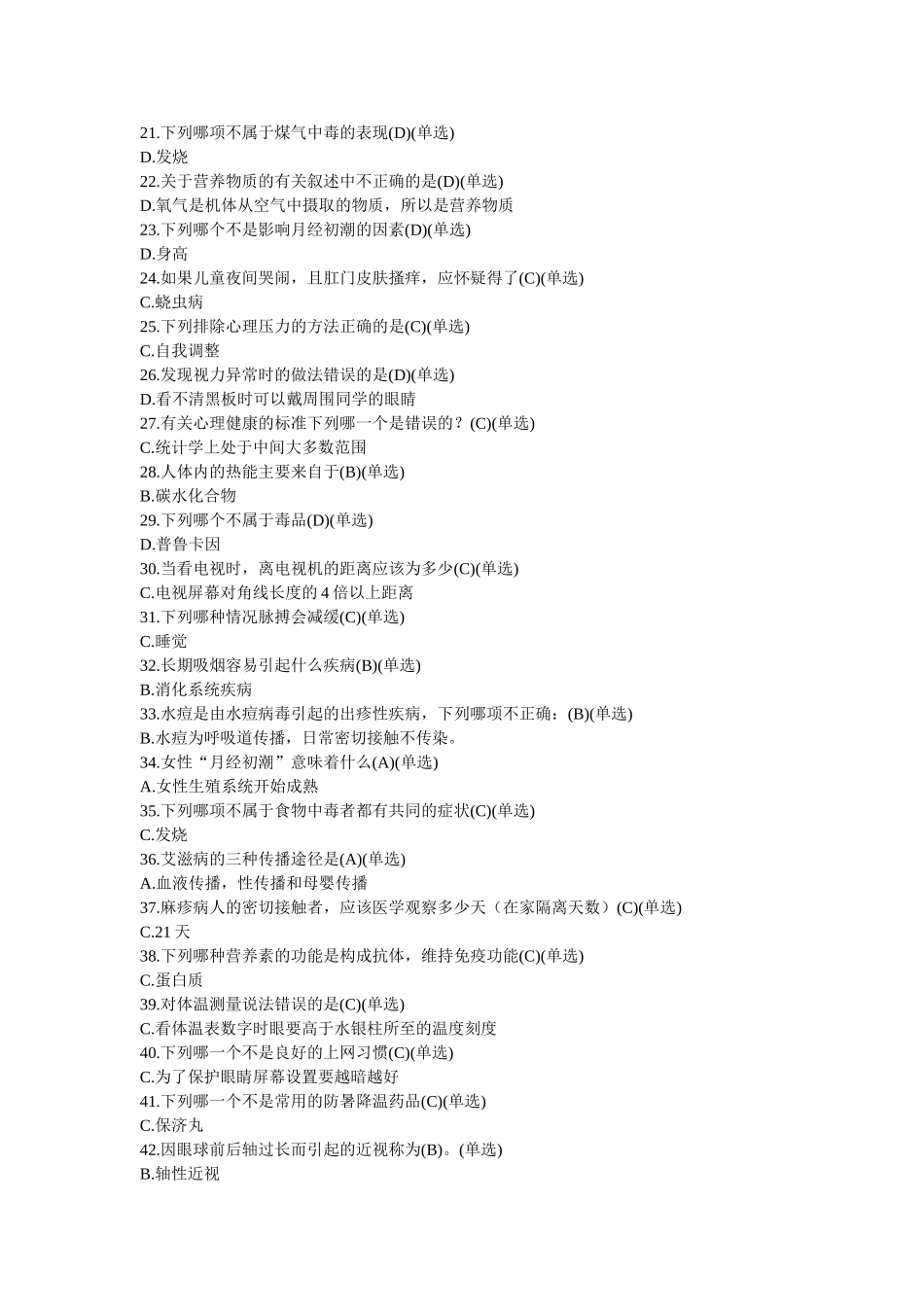 21.下列哪项不属于煤气中毒的表现(D)(单选)
D.发烧
22.关于营养物质的有关叙述中不正确的是(D)(单选)
D.氧气是机体从空气中摄取的物质，所以是营养物质
23.下列哪个不是影响月经初潮的因素(D)(单选)
D.身高
24.如果儿童夜间哭闹，且肛门皮肤搔痒，应怀疑得了(C)(单选)
C.蛲虫病
25.下列排除心理压力的方法正确的是(C)(单选)
C.自我调整
26.发现视力异常时的做法错误的是(D)(单选)
D.看不清黑板时可以戴周围同学的眼睛
27.有关心理健康的标准下列哪一个是错误的？(C)(单选)
C.统计学上处于中间大多数范围
28.人体内的热能主要来自于(B)(单选)
B.碳水化合物
29.下列哪个不属于毒品(D)(单选)
D.普鲁卡因
30.当看电视时，离电视机的距离应该为多少(C)(单选)
C.电视屏幕对角线长度的 4 倍以上距离
31.下列哪种情况脉搏会减缓(C)(单选)
C.睡觉
32.长期吸烟容易引起什么疾病(B)(单选)
B.消化系统疾病
33.水痘是由水痘病毒引起的出疹性疾病，下列哪项不正确：(B)(单选)
B.水痘为呼吸道传播，日常密切接触不传染。
34.女性“月经初潮”意味着什么(A)(单选)
A.女性生殖系统开始成熟
35.下列哪项不属于食物中毒者都有共同的症状(C)(单选)
C.发烧
36.艾滋病的三种传播途径是(A)(单选)
A.血液传播，性传播和母婴传播
37.麻疹病人的密切接触者，应该医学观察多少天（在家隔离天数）(C)(单选)
C.21 天
38.下列哪种营养素的功能是构成抗体，维持免疫功能(C)(单选)
C.蛋白质
39.对体温测量说法错误的是(C)(单选)
C.看体温表数字时眼要高于水银柱所至的温度刻度
40.下列哪一个不是良好的上网习惯(C)(单选)
C.为了保护眼睛屏幕设置要越暗越好
41.下列哪一个不是常用的防暑降温药品(C)(单选)
C.保济丸
42.因眼球前后轴过长而引起的近视称为(B)。(单选)
B.轴性近视